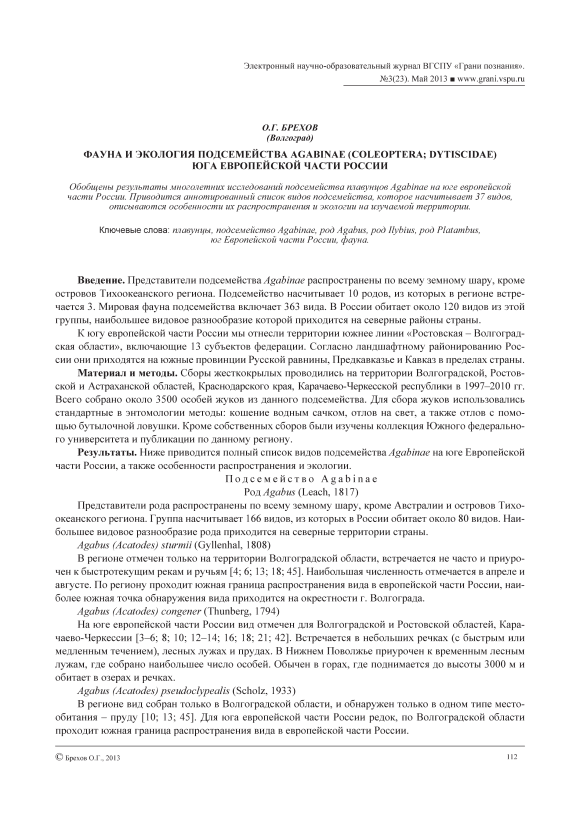 Электронный научно-образовательный журнал ВГСПУ «Грани познания». №3(23). Май 2013 ■ www.grani.vspu.ru

О.Г. БРЕХОВ
(Волгоград)

ФАУНА И ЭКОЛОГИЯ ПОДСЕМЕЙСТВА AGABINAE (COLEOPTERA; DYTISCIDAE) ЮГА ЕВРОПЕЙСКОЙ ЧАСТИ РОССИИ

Обобщены результаты многолетних исследований подсемейства плавунцов Agabinae на юге европейской части России. Приводится аннотированный список видов подсемейства, которое насчитывает 37 видов, описываются особенности их распространения и экологии на изучаемой территории.

Ключевые слова: плавунцы, подсемейство Agabinae, род Agabus, род Ilybius, род Platambus, юг Европейской части России, фауна.

Введение. Представители подсемейства Agabinae распространены по всему земному шару, кроме островов Тихоокеанского региона. Подсемейство насчитывает 10 родов, из которых в регионе встречается 3. Мировая фауна подсемейства включает 363 вида. В России обитает около 120 видов из этой группы, наибольшее видовое разнообразие которой приходится на северные районы страны.

К югу европейской части России мы отнесли территории южнее линии «Ростовская – Волгоградская области», включающие 13 субъектов федерации. Согласно ландшафтному районированию России они приходятся на южные провинции Русской равнины, Предкавказье и Кавказ в пределах страны.

Материал и методы. Сборы жесткокрылых проводились на территории Волгоградской, Ростовской и Астраханской областей, Краснодарского края, Карачаево-Черкесской республики в 1997–2010 гг. Всего собрано около 3500 особей жуков из данного подсемейства. Для сбора жуков использовались стандартные в энтомологии методы: кошение водным сачком, отлов на свет, а также отлов с помощью бутылочной ловушки. Кроме собственных сборов были изучены коллекция Южного федерального университета и публикации по данному региону.

Результаты. Ниже приводится полный список видов подсемейства Agabinae на юге Европейской части России, а также особенности распространения и экологии.

Подсемейство Agabinae
Род Agabus (Leach, 1817)

Представители рода распространены по всему земному шару, кроме Австралии и островов Тихоокеанского региона. Группа насчитывает 166 видов, из которых в России обитает около 80 видов. Наибольшее видовое разнообразие рода приходится на северные территории страны.

Agabus (Acatodes) sturmii (Gyllenhal, 1808)

В регионе отмечен только на территории Волгоградской области, встречается не часто и приурочен к быстротекущим рекам и ручьям [4; 6; 13; 18; 45]. Наибольшая численность отмечается в апреле и августе. По региону проходит южная граница распространения вида в европейской части России, наиболее южная точка обнаружения вида приходится на окрестности г. Волгограда.

Agabus (Acatodes) congener (Thunberg, 1794)

На юге европейской части России вид отмечен для Волгоградской и Ростовской областей, Карачаево-Черкессии [3–6; 8; 10; 12–14; 16; 18; 21; 42]. Встречается в небольших речках (с быстрым или медленным течением), лесных лужах и прудах. В Нижнем Поволжье приурочен к временным лесным лужам, где собрано наибольшее число особей. Обычен в горах, где поднимается до высоты 3000 м и обитает в озерах и речках.

Agabus (Acatodes) pseudoclypealis (Scholz, 1933)

В регионе вид собран только в Волгоградской области, и обнаружен только в одном типе местообитания – пруду [10; 13; 45]. Для юга европейской части России редок, по Волгоградской области проходит южная граница распространения вида в европейской части России.

© Брехов О.Г., 2013

112